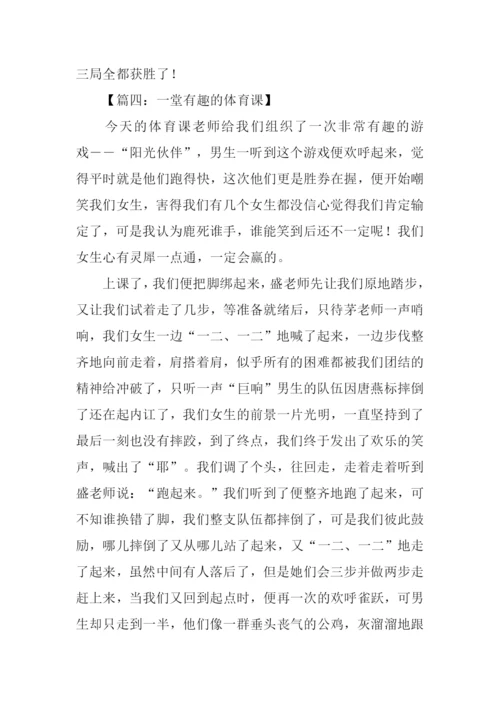 三局全都获胜了！

【篇四：一堂有趣的体育课】

今天的体育课老师给我们组织了一次非常有趣的游戏——“阳光伙伴”，男生一听到这个游戏便欢呼起来，觉得平时就是他们跑得快，这次他们更是胜券在握，便开始嘲笑我们女生，害得我们有几个女生都没信心觉得我们肯定输定了，可是我认为鹿死谁手，谁能笑到后还不一定呢！我们女生心有灵犀一点通，一定会赢的。

上课了，我们便把脚绑起来，盛老师先让我们原地踏步，又让我们试着走了几步，等准备就绪后，只待茅老师一声哨响，我们女生一边“一二、一二”地喊了起来，一边步伐整齐地向前走着，肩搭着肩，似乎所有的困难都被我们团结的精神给冲破了，只听一声“巨响”男生的队伍因唐燕标摔倒了还在起内讧了，我们女生的前景一片光明，一直坚持到了最后一刻也没有摔跤，到了终点，我们终于发出了欢乐的笑声，喊出了“耶”。我们调了个头，往回走，走着走着听到盛老师说：“跑起来。”我们听到了便整齐地跑了起来，可不知谁换错了脚，我们整支队伍都摔倒了，可是我们彼此鼓励，哪儿摔倒了又从哪儿站了起来，又“一二、一二”地走了起来，虽然中间有人落后了，但是她们会三步并做两步走赶上来，当我们又回到起点时，便再一次的欢呼雀跃，可男生却只走到一半，他们像一群垂头丧气的公鸡，灰溜溜地跟